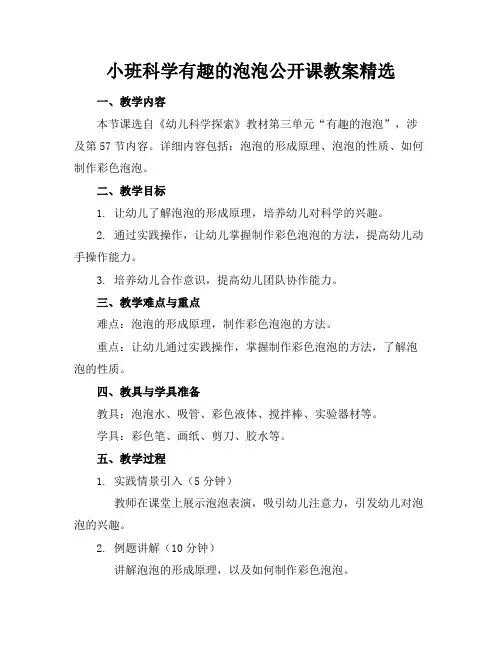 小班科学有趣的泡泡公开课教案精选

一、教学内容

本节课选自《幼儿科学探索》教材第三单元“有趣的泡泡”，涉及第57节内容。详细内容包括：泡泡的形成原理、泡泡的性质、如何制作彩色泡泡。

二、教学目标

1. 让幼儿了解泡泡的形成原理，培养幼儿对科学的兴趣。

2. 通过实践操作，让幼儿掌握制作彩色泡泡的方法，提高幼儿动手操作能力。

3. 培养幼儿合作意识，提高幼儿团队协作能力。

三、教学难点与重点

难点：泡泡的形成原理，制作彩色泡泡的方法。

重点：让幼儿通过实践操作，掌握制作彩色泡泡的方法，了解泡泡的性质。

四、教具与学具准备

教具：泡泡水、吸管、彩色液体、搅拌棒、实验器材等。

学具：彩色笔、画纸、剪刀、胶水等。

五、教学过程

1. 实践情景引入（5分钟）

教师在课堂上展示泡泡表演，吸引幼儿注意力，引发幼儿对泡泡的兴趣。

2. 例题讲解（10分钟）

讲解泡泡的形成原理，以及如何制作彩色泡泡。